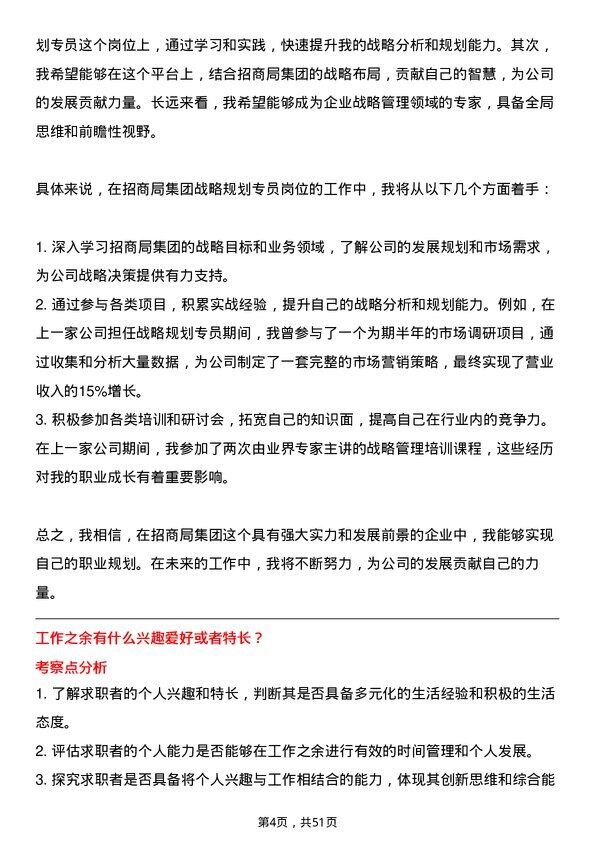 划专员这个岗位上，通过学习和实践，快速提升我的战略分析和规划能力。其次，我希望能够在这个平台上，结合招商局集团的战略布局，贡献自己的智慧，为公司的发展贡献力量。长远来看，我希望能够成为企业战略管理领域的专家，具备全局思维和前瞻性视野。

具体来说，在招商局集团战略规划专员岗位的工作中，我将从以下几个方面着手：

1. 深入学习招商局集团的战略目标和业务领域，了解公司的发展规划和市场需求，为公司战略决策提供有力支持。
2. 通过参与各类项目，积累实战经验，提升自己的战略分析和规划能力。例如，在上一家公司担任战略规划专员期间，我曾参与了一个为期半年的市场调研项目，通过收集和分析大量数据，为公司制定了一套完整的市场营销策略，最终实现了营业收入的15%增长。
3. 积极参加各类培训和研讨会，拓宽自己的知识面，提高自己在行业内的竞争力。在上一家公司期间，我参加了两次由业界专家主讲的战略管理培训课程，这些经历对我的职业成长有着重要影响。

总之，我相信，在招商局集团这个具有强大实力和发展前景的企业中，我能够实现自己的职业规划。在未来的工作中，我将不断努力，为公司的发展贡献自己的力量。

工作之余有什么兴趣爱好或者特长？
考察点分析
1. 了解求职者的个人兴趣和特长，判断其是否具备多元化的生活经验和积极的生活态度。
2. 评估求职者的个人能力是否能够在工作之余进行有效的时间管理和个人发展。
3. 探究求职者是否具备将个人兴趣与工作相结合的能力，体现其创新思维和综合能

第4页，共51页